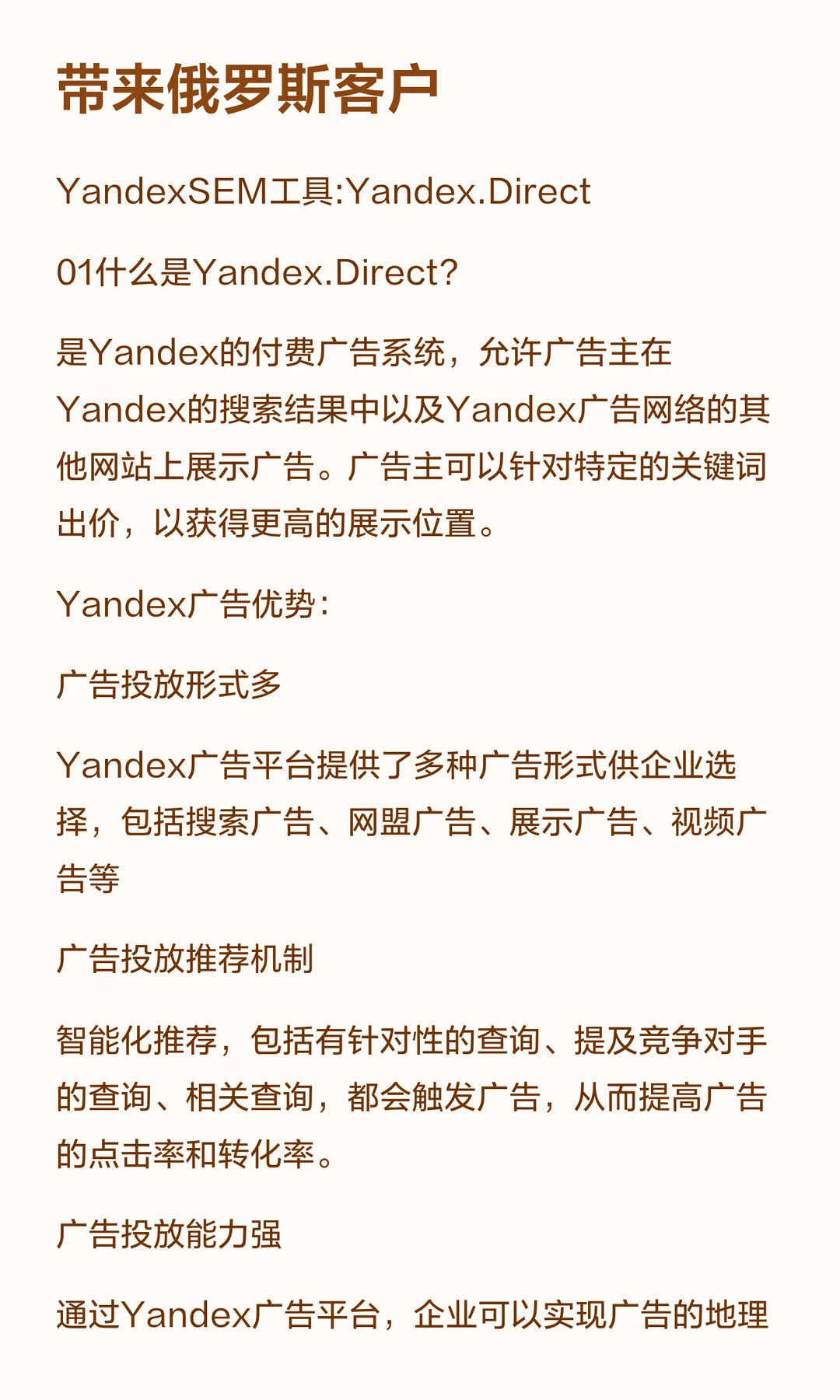 带来俄罗斯客户

YandexSEM工具:Yandex.Direct

01什么是Yandex.Direct?

是Yandex的付费广告系统，允许广告主在Yandex的搜索结果中以及Yandex广告网络的其他网站上展示广告。广告主可以针对特定的关键词出价，以获得更高的展示位置。

Yandex广告优势：

广告投放形式多

Yandex广告平台提供了多种广告形式供企业选择，包括搜索广告、网盟广告、展示广告、视频广告等

广告投放推荐机制

智能化推荐，包括有针对性的查询、提及竞争对手的查询、相关查询，都会触发广告，从而提高广告的点击率和转化率。

广告投放能力强

通过Yandex广告平台，企业可以实现广告的地理